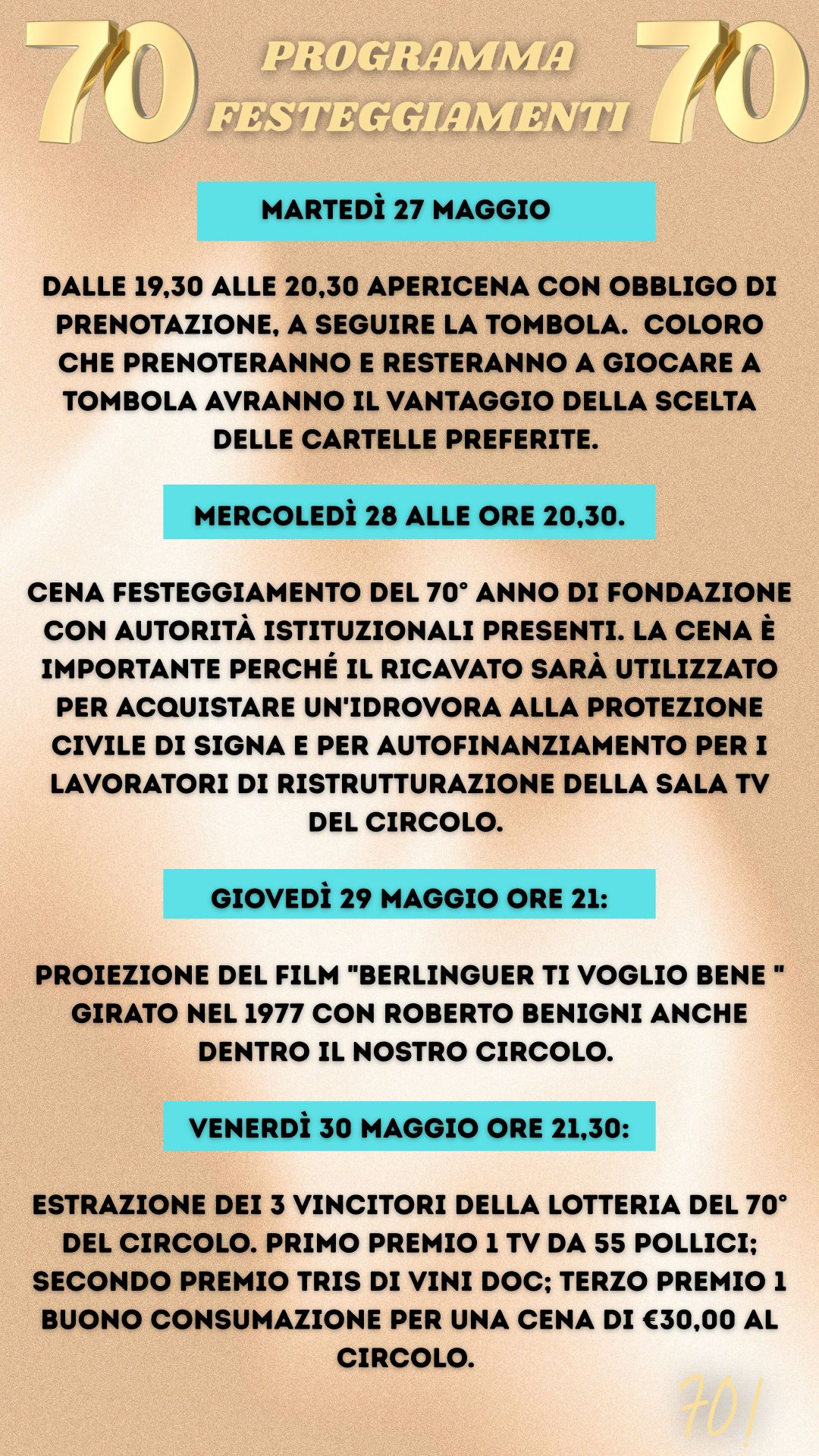 70 PROGRAMMA FESTEGGIAMENTI 70

MARTEDÌ 27 MAGGIO

DALLE 19,30 ALLE 20,30 APERICENA CON OBBLIGO DI PRENOTAZIONE, A SEGUIRE LA TOMBOLA. COLORO CHE PRENOTERANNO E RESTERANNO A GIOCARE A TOMBOLA AVRANNO IL VANTAGGIO DELLA SCELTA DELLE CARTELLE PREFERITE.

MERCOLEDÌ 28 ALLE ORE 20,30.

CENA FESTEGGIAMENTO DEL 70° ANNO DI FONDAZIONE CON AUTORITÀ ISTITUZIONALI PRESENTI. LA CENA È IMPORTANTE PERCHÉ IL RICAVATO SARÀ UTILIZZATO PER ACQUISTARE UN'IDROVORA ALLA PROTEZIONE CIVILE DI SIGNA E PER AUTOFINANZIAMENTO PER I LAVORATORI DI RISTRUTTURAZIONE DELLA SALA TV DEL CIRCOLO.

GIOVEDÌ 29 MAGGIO ORE 21:

PROIEZIONE DEL FILM "BERLINGUER TI VOGLIO BENE " GIRATO NEL 1977 CON ROBERTO BENIGNI ANCHE DENTRO IL NOSTRO CIRCOLO.

VENERDÌ 30 MAGGIO ORE 21,30:

ESTRAZIONE DEI 3 VINCITORI DELLA LOTTERIA DEL 70° DEL CIRCOLO. PRIMO PREMIO 1 TV DA 55 POLLICI; SECONDO PREMIO TRIS DI VINI DOC; TERZO PREMIO 1 BUONO CONSUMAZIONE PER UNA CENA DI €30,00 AL CIRCOLO.

70!